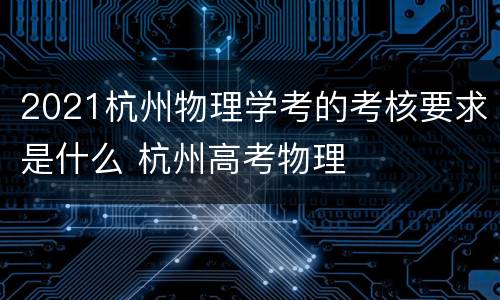 2021杭州物理学考的考核要求是什么 杭州高考物理